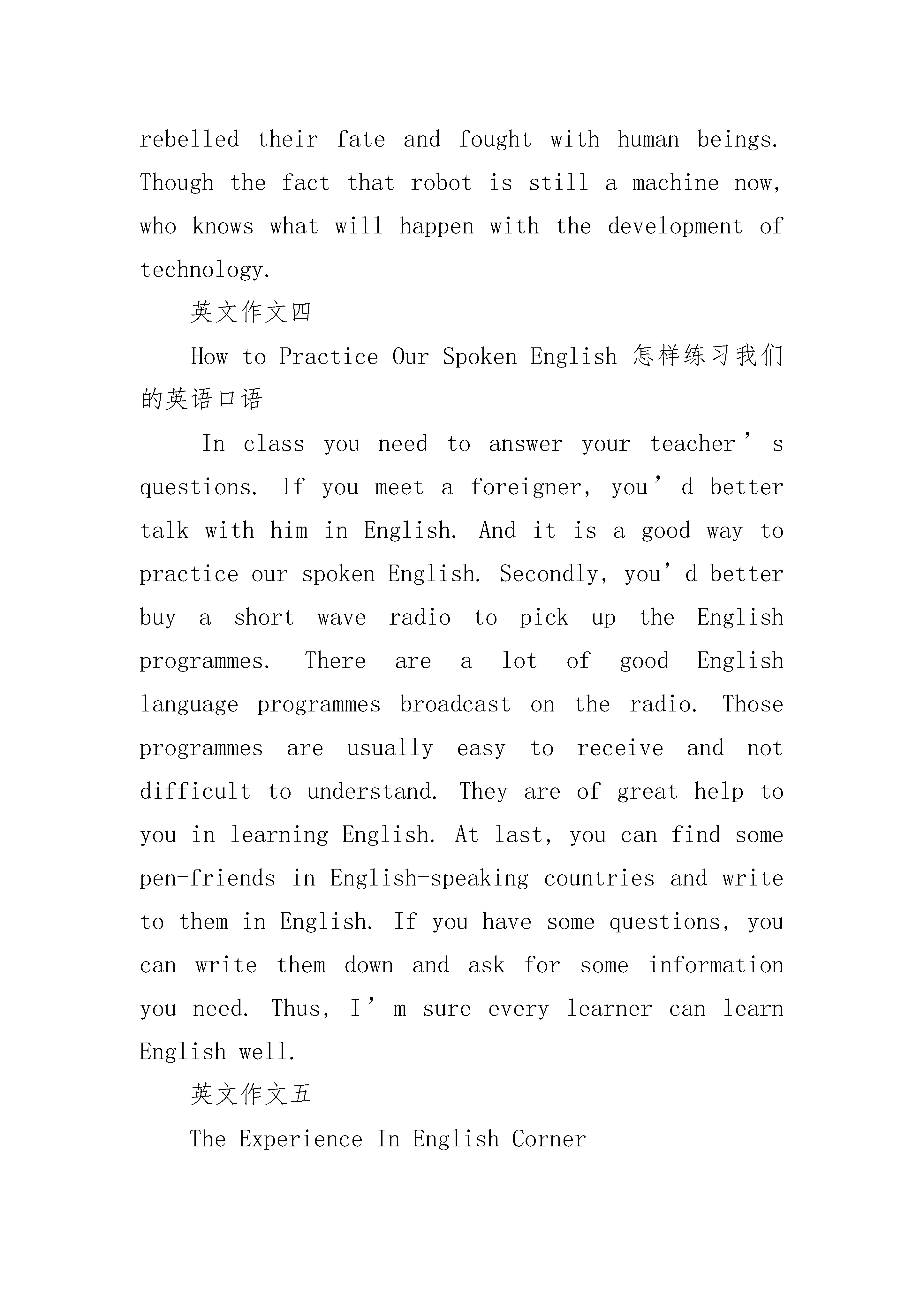 rebelled their fate and fought with human beings. Though the fact that robot is still a machine now, who knows what will happen with the development of technology.

英文作文四

How to Practice Our Spoken English 怎样练习我们的英语口语

In class you need to answer your teacher’s questions. If you meet a foreigner, you’d better talk with him in English. And it is a good way to practice our spoken English. Secondly, you’d better buy a short wave radio to pick up the English programmes. There are a lot of good English language programmes broadcast on the radio. Those programmes are usually easy to receive and not difficult to understand. They are of great help to you in learning English. At last, you can find some pen-friends in English-speaking countries and write to them in English. If you have some questions, you can write them down and ask for some information you need. Thus, I’m sure every learner can learn English well.

英文作文五

The Experience In English Corner